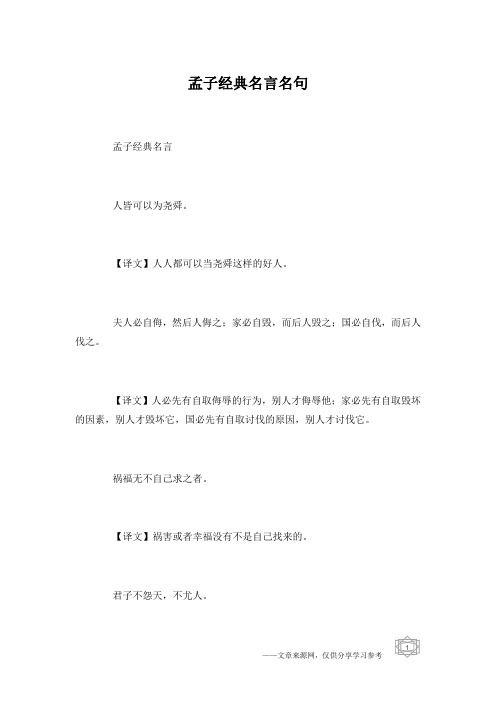 孟子经典名言名句

孟子经典名言

人皆可以为尧舜。

【译文】人人都可以当尧舜这样的好人。

夫人必自侮，然后人侮之；家必自毁，而后人毁之；国必自伐，而后人伐之。

【译文】人必先有自取侮辱的行为，别人才侮辱他；家必先有自取毁坏的因素，别人才毁坏它，国必先有自取讨伐的原因，别人才讨伐它。

祸福无不自己求之者。

【译文】祸害或者幸福没有不是自己找来的。

君子不怨天，不尤人。

——文章来源网，仅供分享学习参考

1